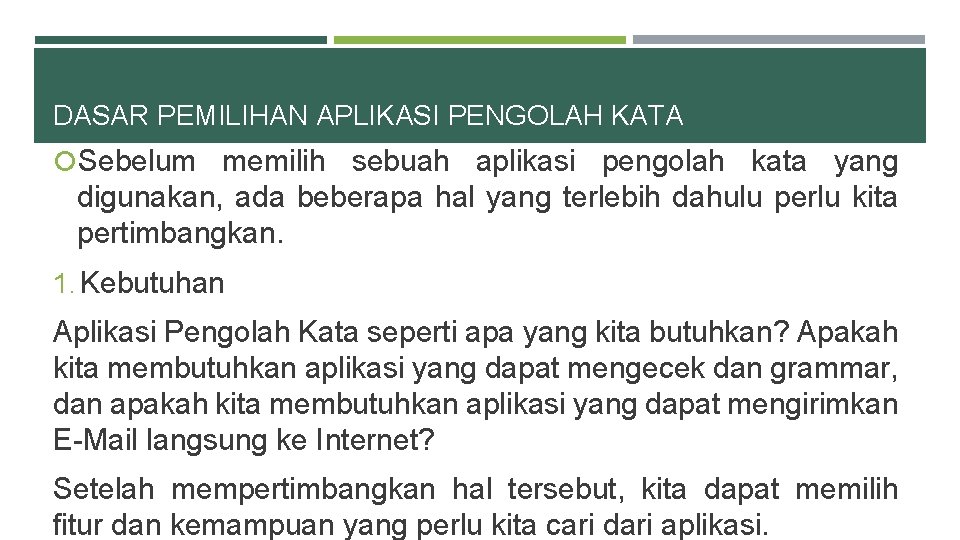 DASAR PEMILIHAN APLIKASI PENGOLAH KATA

Sebelum memilih sebuah aplikasi pengolah kata yang digunakan, ada beberapa hal yang terlebih dahulu perlu kita pertimbangkan.

1. Kebutuhan

Aplikasi Pengolah Kata seperti apa yang kita butuhkan? Apakah kita membutuhkan aplikasi yang dapat mengecek dan grammar, dan apakah kita membutuhkan aplikasi yang dapat mengirimkan E-Mail langsung ke Internet?

Setelah mempertimbangkan hal tersebut, kita dapat memilih fitur dan kemampuan yang perlu kita cari dari aplikasi.